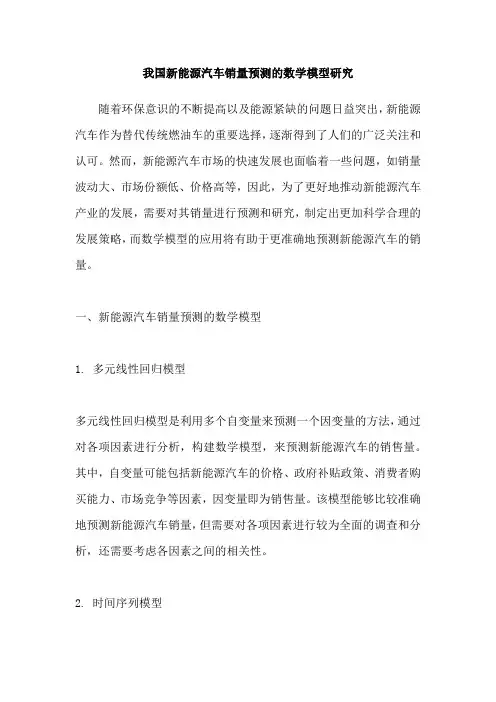 我国新能源汽车销量预测的数学模型研究

随着环保意识的不断提高以及能源紧缺的问题日益突出，新能源汽车作为替代传统燃油车的重要选择，逐渐得到了人们的广泛关注和认可。然而，新能源汽车市场的快速发展也面临着一些问题，如销量波动大、市场份额低、价格高等，因此，为了更好地推动新能源汽车产业的发展，需要对其销量进行预测和研究，制定出更加科学合理的发展策略，而数学模型的应用将有助于更准确地预测新能源汽车的销量。

一、新能源汽车销量预测的数学模型

1. 多元线性回归模型

多元线性回归模型是利用多个自变量来预测一个因变量的方法，通过对各项因素进行分析，构建数学模型，来预测新能源汽车的销售量。其中，自变量可能包括新能源汽车的价格、政府补贴政策、消费者购买能力、市场竞争等因素，因变量即为销售量。该模型能够比较准确地预测新能源汽车销量，但需要对各项因素进行较为全面的调查和分析，还需要考虑各因素之间的相关性。

2. 时间序列模型